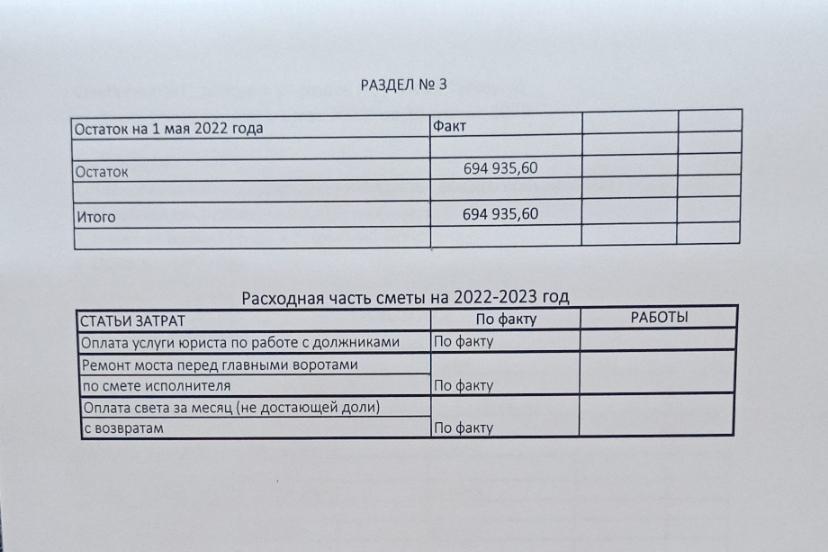 РАЗДЕЛ № 3

| Остаток на 1 мая 2022 года | Факт | | |
|---|---|---|---|
| | | | |
| Остаток | 694 935,60 | | |
| | | | |
| Итого | 694 935,60 | | |
| | | | |

Расходная часть сметы на 2022-2023 год

| СТАТЬИ ЗАТРАТ | По факту | РАБОТЫ |
|---|---|---|
| Оплата услуги юриста по работе с должниками | По факту | |
| Ремонт моста перед главными воротами по смете исполнителя | По факту | |
| Оплата света за месяц (не достающей доли) с возвратам | По факту | |